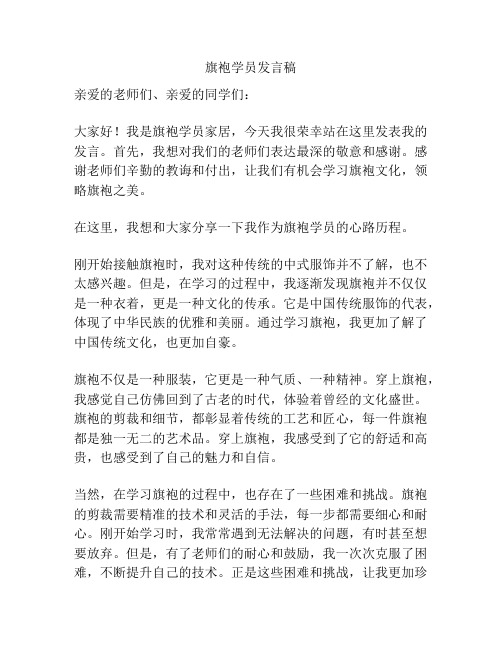 旗袍学员发言稿

亲爱的老师们、亲爱的同学们：

大家好！我是旗袍学员家居，今天我很荣幸站在这里发表我的发言。首先，我想对我们的老师们表达最深的敬意和感谢。感谢老师们辛勤的教诲和付出，让我们有机会学习旗袍文化，领略旗袍之美。

在这里，我想和大家分享一下我作为旗袍学员的心路历程。

刚开始接触旗袍时，我对这种传统的中式服饰并不了解，也不太感兴趣。但是，在学习的过程中，我逐渐发现旗袍并不仅仅是一种衣着，更是一种文化的传承。它是中国传统服饰的代表，体现了中华民族的优雅和美丽。通过学习旗袍，我更加了解了中国传统文化，也更加自豪。

旗袍不仅是一种服装，它更是一种气质、一种精神。穿上旗袍，我感觉自己仿佛回到了古老的时代，体验着曾经的文化盛世。旗袍的剪裁和细节，都彰显着传统的工艺和匠心，每一件旗袍都是独一无二的艺术品。穿上旗袍，我感受到了它的舒适和高贵，也感受到了自己的魅力和自信。

当然，在学习旗袍的过程中，也存在了一些困难和挑战。旗袍的剪裁需要精准的技术和灵活的手法，每一步都需要细心和耐心。刚开始学习时，我常常遇到无法解决的问题，有时甚至想要放弃。但是，有了老师们的耐心和鼓励，我一次次克服了困难，不断提升自己的技术。正是这些困难和挑战，让我更加珍